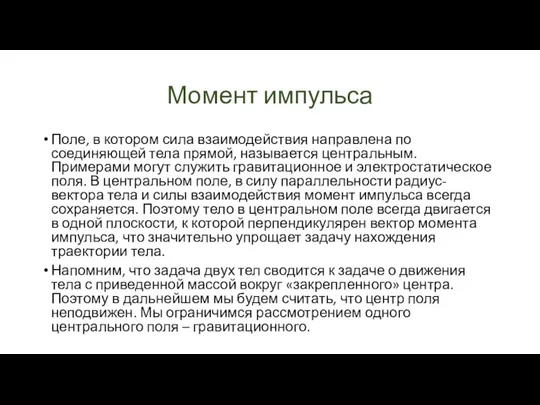 Момент импульса

• Поле, в котором сила взаимодействия направлена по соединяющей тела прямой, называется центральным. Примерами могут служить гравитационное и электростатическое поля. В центральном поле, в силу параллельности радиус-вектора тела и силы взаимодействия момент импульса всегда сохраняется. Поэтому тело в центральном поле всегда двигается в одной плоскости, к которой перпендикулярен вектор момента импульса, что значительно упрощает задачу нахождения траектории тела.

• Напомним, что задача двух тел сводится к задаче о движения тела с приведенной массой вокруг «закрепленного» центра. Поэтому в дальнейшем мы будем считать, что центр поля неподвижен. Мы ограничимся рассмотрением одного центрального поля – гравитационного.